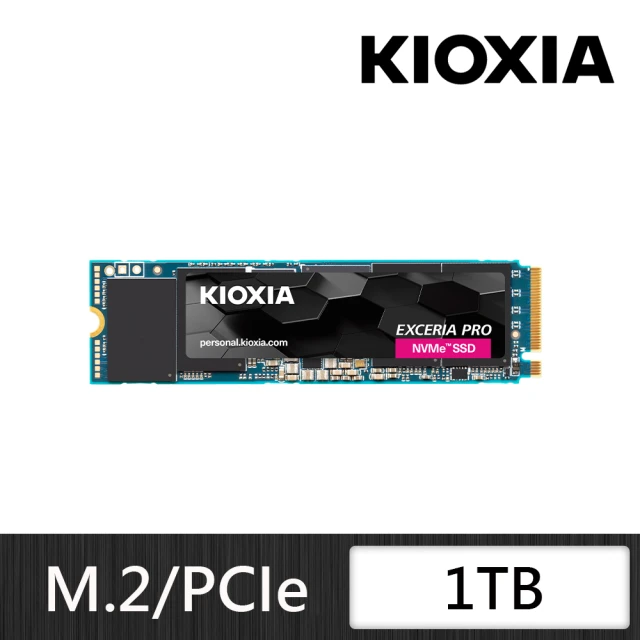 KIOXIA

KIOXIA

personal.kioxia.com

EXCERIA PRO

NVMe™ SSD

M.2/PCIe

1TB